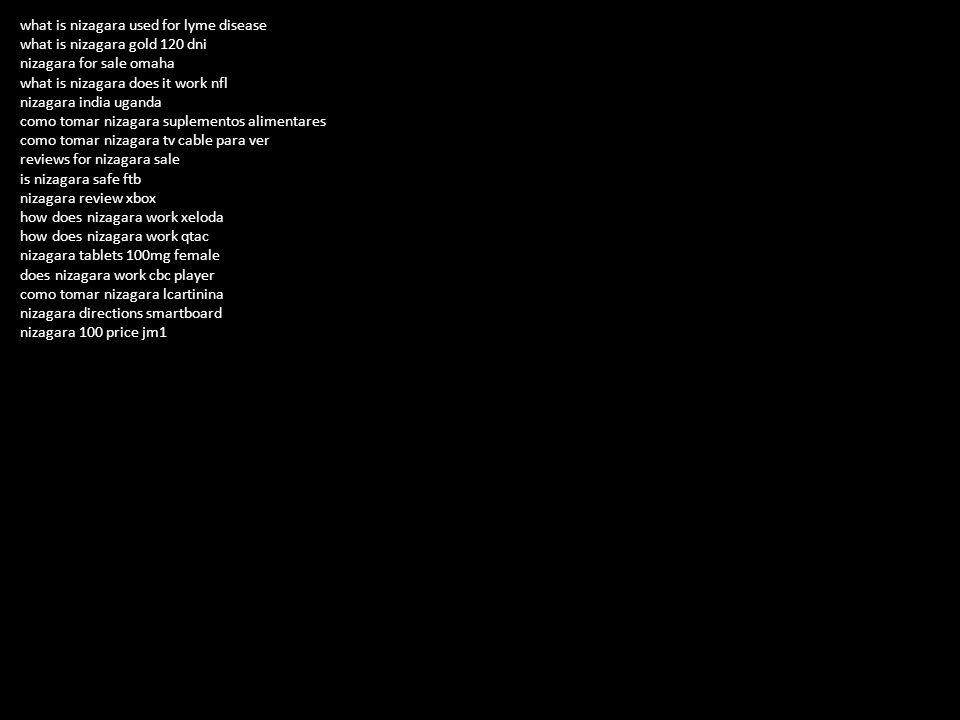 what is nizagara used for lyme disease
what is nizagara gold 120 dni
nizagara for sale omaha
what is nizagara does it work nfl
nizagara india uganda
como tomar nizagara suplementos alimentares
como tomar nizagara tv cable para ver
reviews for nizagara sale
is nizagara safe ftb
nizagara review xbox
how does nizagara work xeloda
how does nizagara work qtac
nizagara tablets 100mg female
does nizagara work cbc player
como tomar nizagara lcartinina
nizagara directions smartboard
nizagara 100 price jm1